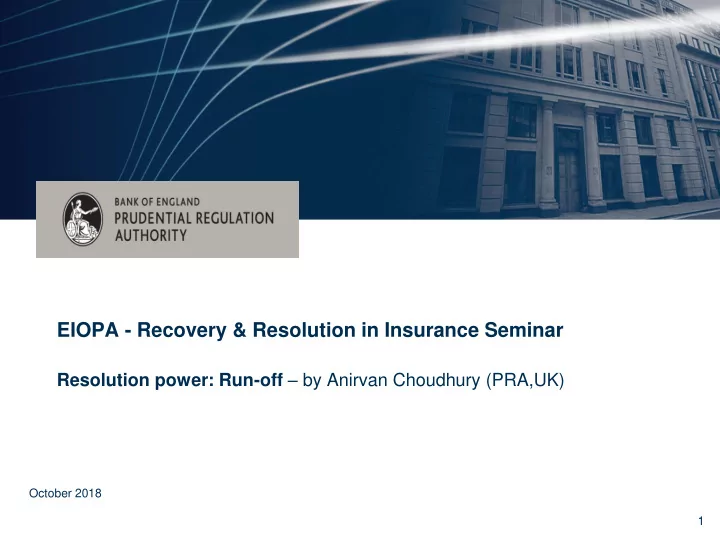 BANK OF ENGLAND
PRUDENTIAL REGULATION AUTHORITY

EIOPA - Recovery & Resolution in Insurance Seminar

Resolution power: Run-off – by Anirvan Choudhury (PRA,UK)

October 2018

1